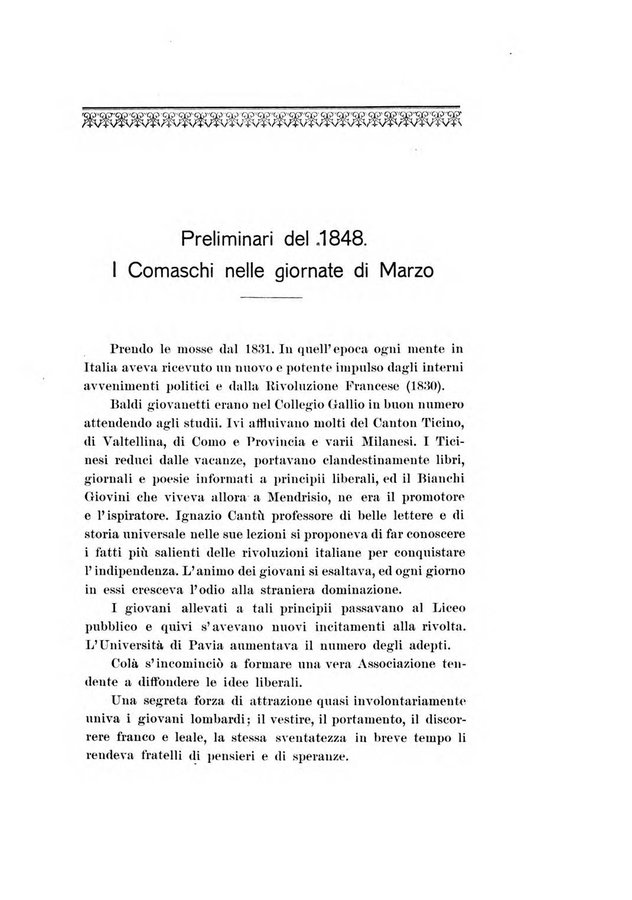 Preliminari del .1848.
I Comaschi nelle giornate di Marzo

Prendo le mosse dal 1831. In quell'epoca ogni mente in Italia aveva ricevuto un nuovo e potente impulso dagli interni avvenimenti politici e dalla Rivoluzione Francese (1830).

Baldi giovanetti erano nel Collegio Gallio in buon numero attendendo agli studii. Ivi affluivano molti del Canton Ticino, di Valtellina, di Como e Provincia e varii Milanesi. I Ticinesi reduci dalle vacanze, portavano clandestinamente libri, giornali e poesie informati a principii liberali, ed il Bianchi Giovini che viveva allora a Mendrisio, ne era il promotore e l'ispiratore. Ignazio Cantù professore di belle lettere e di storia universale nelle sue lezioni si proponeva di far conoscere i fatti più salienti delle rivoluzioni italiane per conquistare l'indipendenza. L'animo dei giovani si esaltava, ed ogni giorno in essi cresceva l'odio alla straniera dominazione.

I giovani allevati a tali principii passavano al Liceo pubblico e quivi s'avevano nuovi incitamenti alla rivolta. L'Università di Pavia aumentava il numero degli adepti.

Colà s'incominciò a formare una vera Associazione tendente a diffondere le idee liberali.

Una segreta forza di attrazione quasi involontariamente univa i giovani lombardi; il vestire, il portamento, il discorrere franco e leale, la stessa sventatezza in breve tempo li rendeva fratelli di pensieri e di speranze.